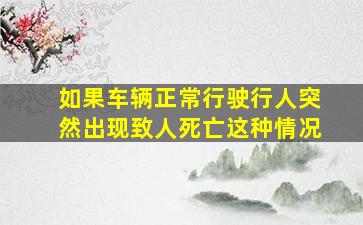 如果车辆正常行驶行人突然出现致人死亡这种情况